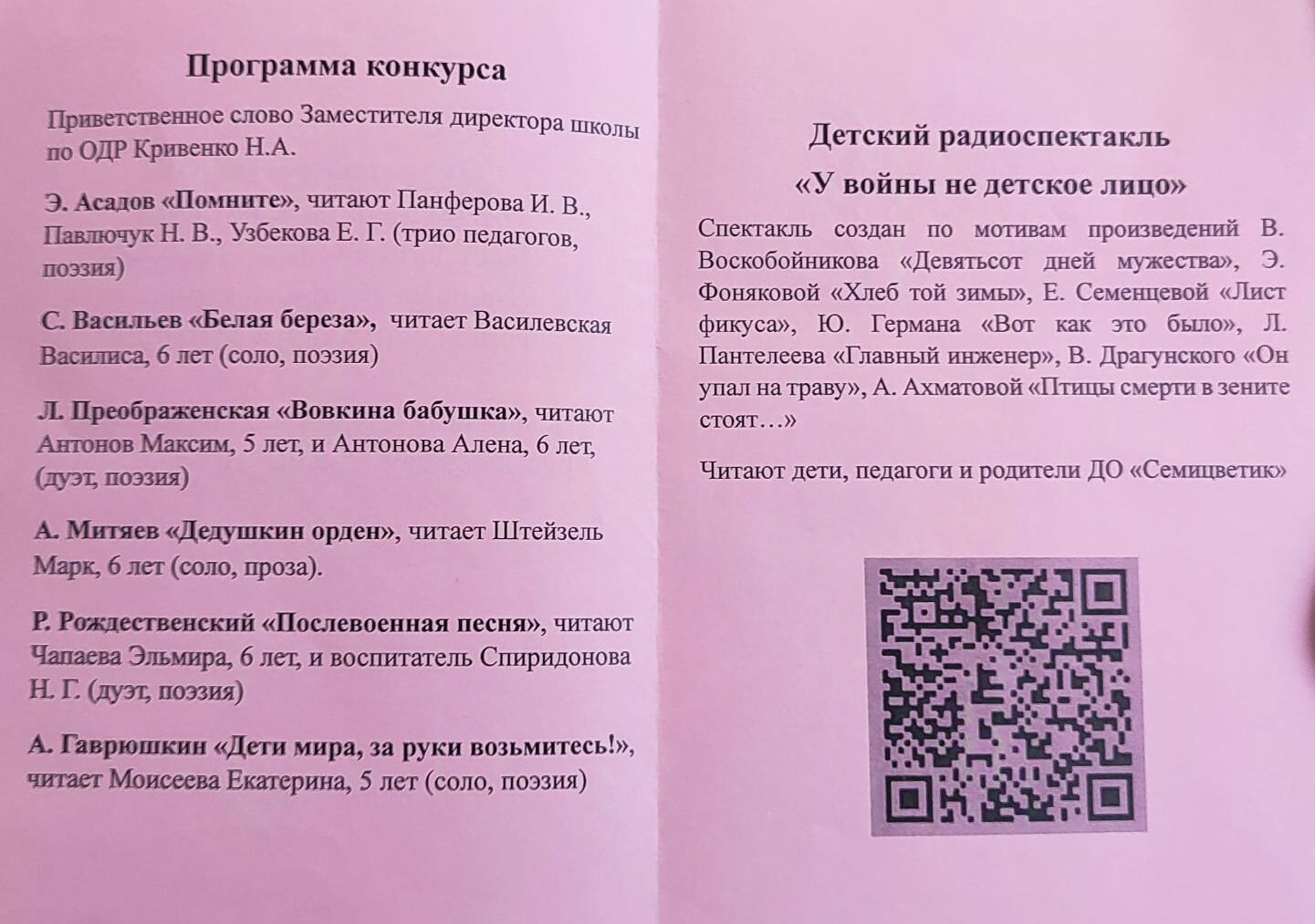 Программа конкурса

Приветственное слово Заместителя директора школы по ОДР Кривенко Н.А.

Э. Асадов «Помните», читают Панферова И. В., Павлючук Н. В., Узбекова Е. Г. (трио педагогов, поэзия)

С. Васильев «Белая береза», читает Василевская Василиса, 6 лет (соло, поэзия)

Л. Преображенская «Вовкина бабушка», читают Антонов Максим, 5 лет, и Антонова Алена, 6 лет, (дуэт, поэзия)

А. Митяев «Дедушкин орден», читает Штейзель Марк, 6 лет (соло, проза).

Р. Рождественский «Послевоенная песня», читают Чапаева Эльмира, 6 лет, и воспитатель Спиридонова Н. Г. (дуэт, поэзия)

А. Гаврюшкин «Дети мира, за руки возьмитесь!», читает Моисеева Екатерина, 5 лет (соло, поэзия)

Детский радиоспектакль

«У войны не детское лицо»

Спектакль создан по мотивам произведений В. Воскобойникова «Девятьсот дней мужества», Э. Фоняковой «Хлеб той зимы», Е. Семенцевой «Лист фикуса», Ю. Германа «Вот как это было», Л. Пантелеева «Главный инженер», В. Драгунского «Он упал на траву», А. Ахматовой «Птицы смерти в зените стоят…»

Читают дети, педагоги и родители ДО «Семицветик»